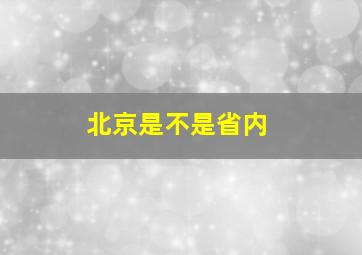 北京是不是省内